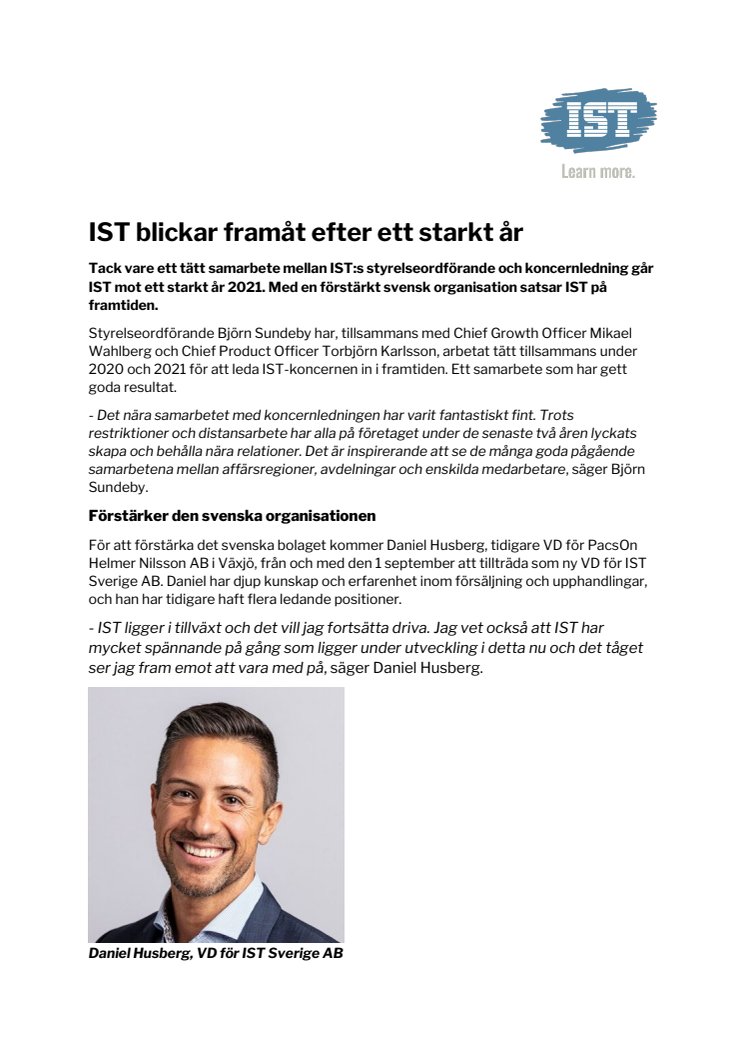 IST

Learn more.

IST blickar framåt efter ett starkt år

Tack vare ett tätt samarbete mellan IST:s styrelseordförande och koncernledning går IST mot ett starkt år 2021. Med en förstärkt svensk organisation satsar IST på framtiden.

Styrelseordförande Björn Sundeby har, tillsammans med Chief Growth Officer Mikael Wahlberg och Chief Product Officer Torbjörn Karlsson, arbetat tätt tillsammans under 2020 och 2021 för att leda IST-koncernen in i framtiden. Ett samarbete som har gett goda resultat.

- Det nära samarbetet med koncernledningen har varit fantastiskt fint. Trots restriktioner och distansarbete har alla på företaget under de senaste två åren lyckats skapa och behålla nära relationer. Det är inspirerande att se de många goda pågående samarbetena mellan affärsregioner, avdelningar och enskilda medarbetare, säger Björn Sundeby.

Förstärker den svenska organisationen

För att förstärka det svenska bolaget kommer Daniel Husberg, tidigare VD för PacsOn Helmer Nilsson AB i Växjö, från och med den 1 september att tillträda som ny VD för IST Sverige AB. Daniel har djup kunskap och erfarenhet inom försäljning och upphandlingar, och han har tidigare haft flera ledande positioner.

- IST ligger i tillväxt och det vill jag fortsätta driva. Jag vet också att IST har mycket spännande på gång som ligger under utveckling i detta nu och det tåget ser jag fram emot att vara med på, säger Daniel Husberg.

Daniel Husberg, VD för IST Sverige AB